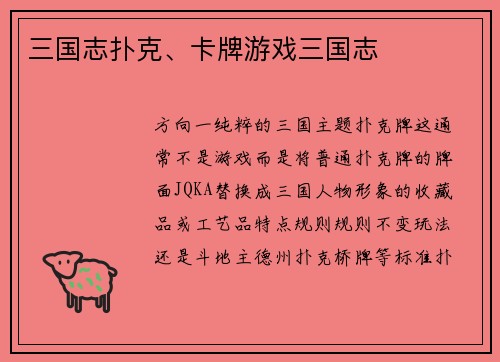 三国志扑克、卡牌游戏三国志

方向一纯粹的三国主题扑克牌这通常不是游戏而是将普通扑克牌的牌面JQKA替换成三国人物形象的收藏品或工艺品特点规则规则不变玩法还是斗地主德州扑克桥牌等标准扑